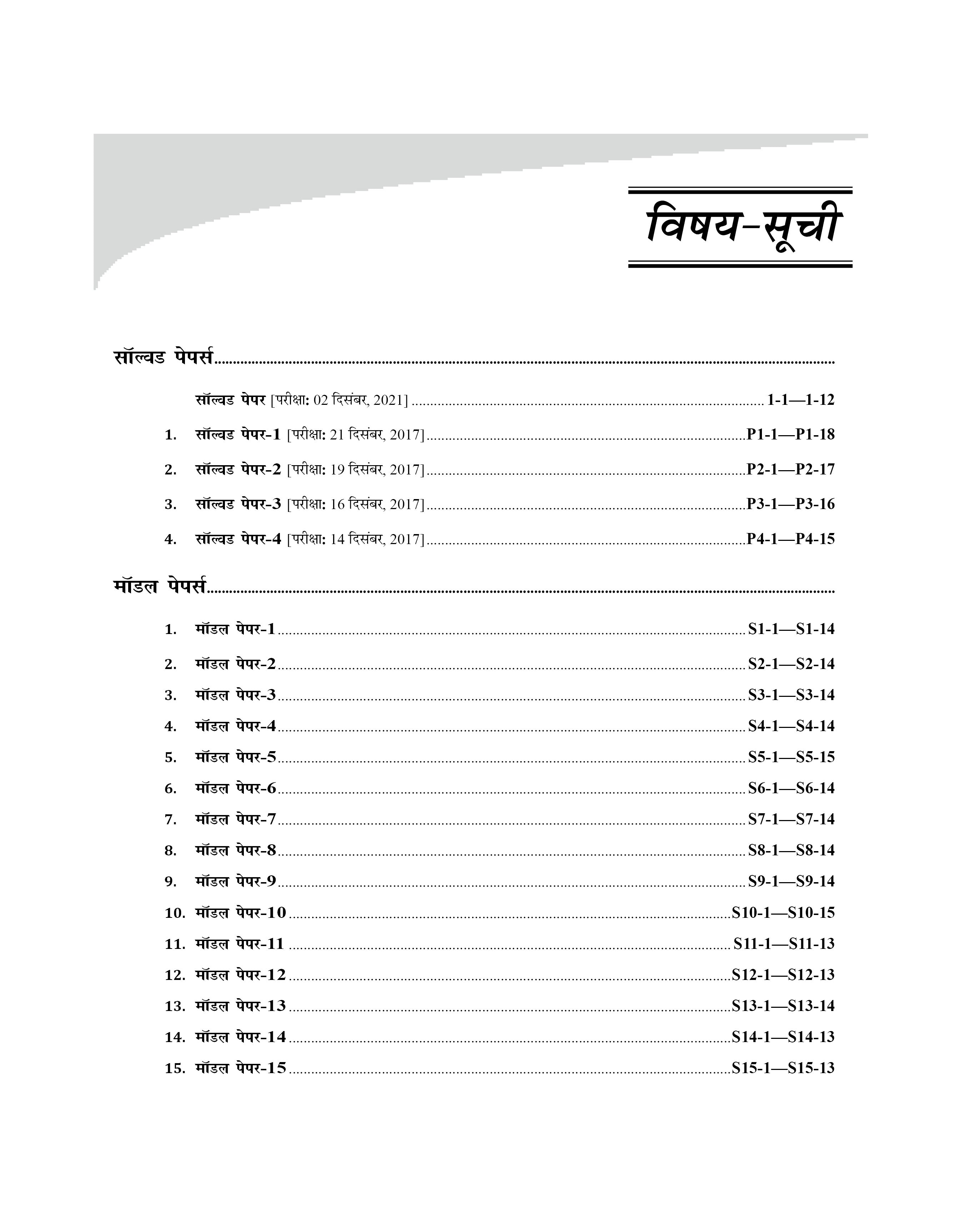 विषय-सूची

सॉल्वड पेपर्स

सॉल्वड पेपर [परीक्षा: 02 दिसंबर, 2021] 1-1—1-12

1. सॉल्वड पेपर-1 [परीक्षा: 21 दिसंबर, 2017] P1-1—P1-18

2. सॉल्वड पेपर-2 [परीक्षा: 19 दिसंबर, 2017] P2-1—P2-17

3. सॉल्वड पेपर-3 [परीक्षा: 16 दिसंबर, 2017] P3-1—P3-16

4. सॉल्वड पेपर-4 [परीक्षा: 14 दिसंबर, 2017] P4-1—P4-15

मॉडल पेपर्स

1. मॉडल पेपर-1 S1-1—S1-14

2. मॉडल पेपर-2 S2-1—S2-14

3. मॉडल पेपर-3 S3-1—S3-14

4. मॉडल पेपर-4 S4-1—S4-14

5. मॉडल पेपर-5 S5-1—S5-15

6. मॉडल पेपर-6 S6-1—S6-14

7. मॉडल पेपर-7 S7-1—S7-14

8. मॉडल पेपर-8 S8-1—S8-14

9. मॉडल पेपर-9 S9-1—S9-14

10. मॉडल पेपर-10 S10-1—S10-15

11. मॉडल पेपर-11 S11-1—S11-13

12. मॉडल पेपर-12 S12-1—S12-13

13. मॉडल पेपर-13 S13-1—S13-14

14. मॉडल पेपर-14 S14-1—S14-13

15. मॉडल पेपर-15 S15-1—S15-13